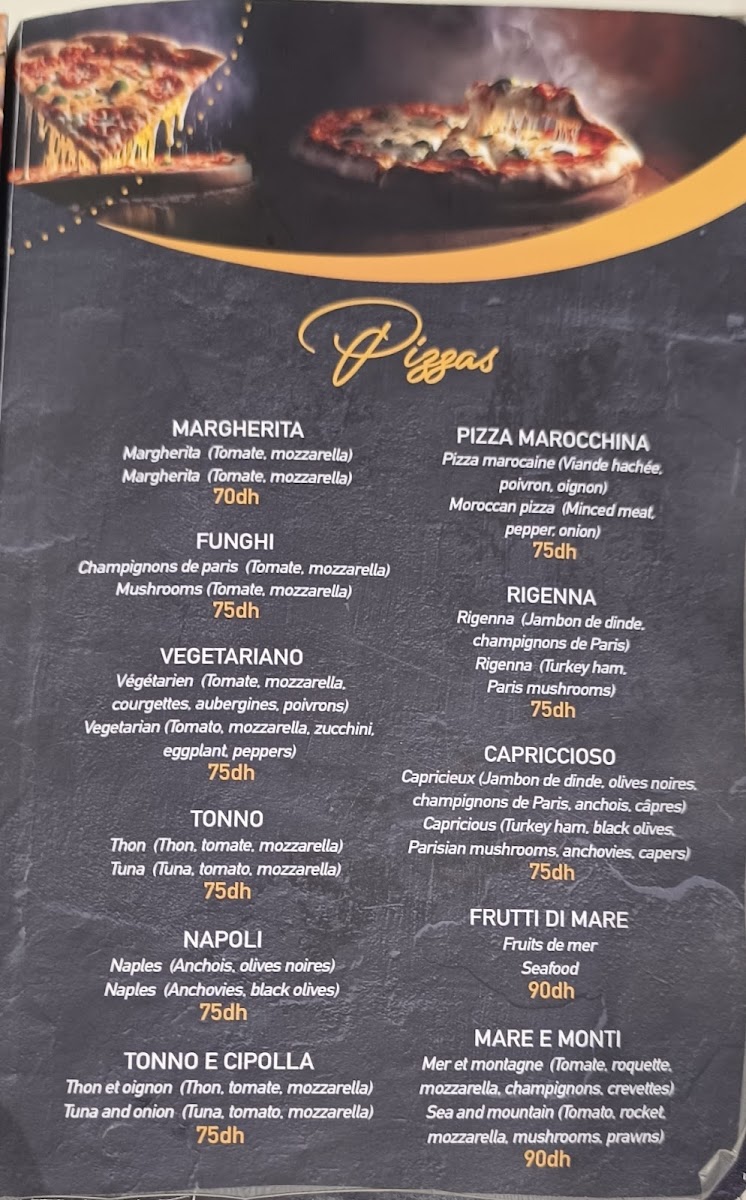 Pizzas

MARGHERITA
Margherita (Tomate, mozzarella)
Margherita (Tomate, mozzarella)
70dh

FUNGHI
Champignons de paris (Tomate, mozzarella)
Mushrooms (Tomate, mozzarella)
75dh

VEGETARIANO
Végétarien (Tomate, mozzarella, courgettes, aubergines, poivrons)
Vegetarian (Tomato, mozzarella, zucchini, eggplant, peppers)
75dh

TONNO
Thon (Thon, tomate, mozzarella)
Tuna (Tuna, tomato, mozzarella)
75dh

NAPOLI
Naples (Anchois, olives noires)
Naples (Anchovies, black olives)
75dh

TONNO E CIPOLLA
Thon et oignon (Thon, tomate, mozzarella)
Tuna and onion (Tuna, tomato, mozzarella)
75dh

PIZZA MAROCCHINA
Pizza marocaine (Viande hachée, poivron, oignon)
Moroccan pizza (Minced meat, pepper, onion)
75dh

RIGENNA
Rigenna (Jambon de dinde, champignons de Paris)
Rigenna (Turkey ham, Paris mushrooms)
75dh

CAPRICCIOSO
Capricieux (Jambon de dinde, olives noires, champignons de Paris, anchois, câpres)
Capricious (Turkey ham, black olives, Parisian mushrooms, anchovies, capers)
75dh

FRUTTI DI MARE
Fruits de mer
Seafood
90dh

MARE E MONTI
Mer et montagne (Tomate, roquette, mozzarella, champignons, crevettes)
Sea and mountain (Tomato, rocket, mozzarella, mushrooms, prawns)
90dh